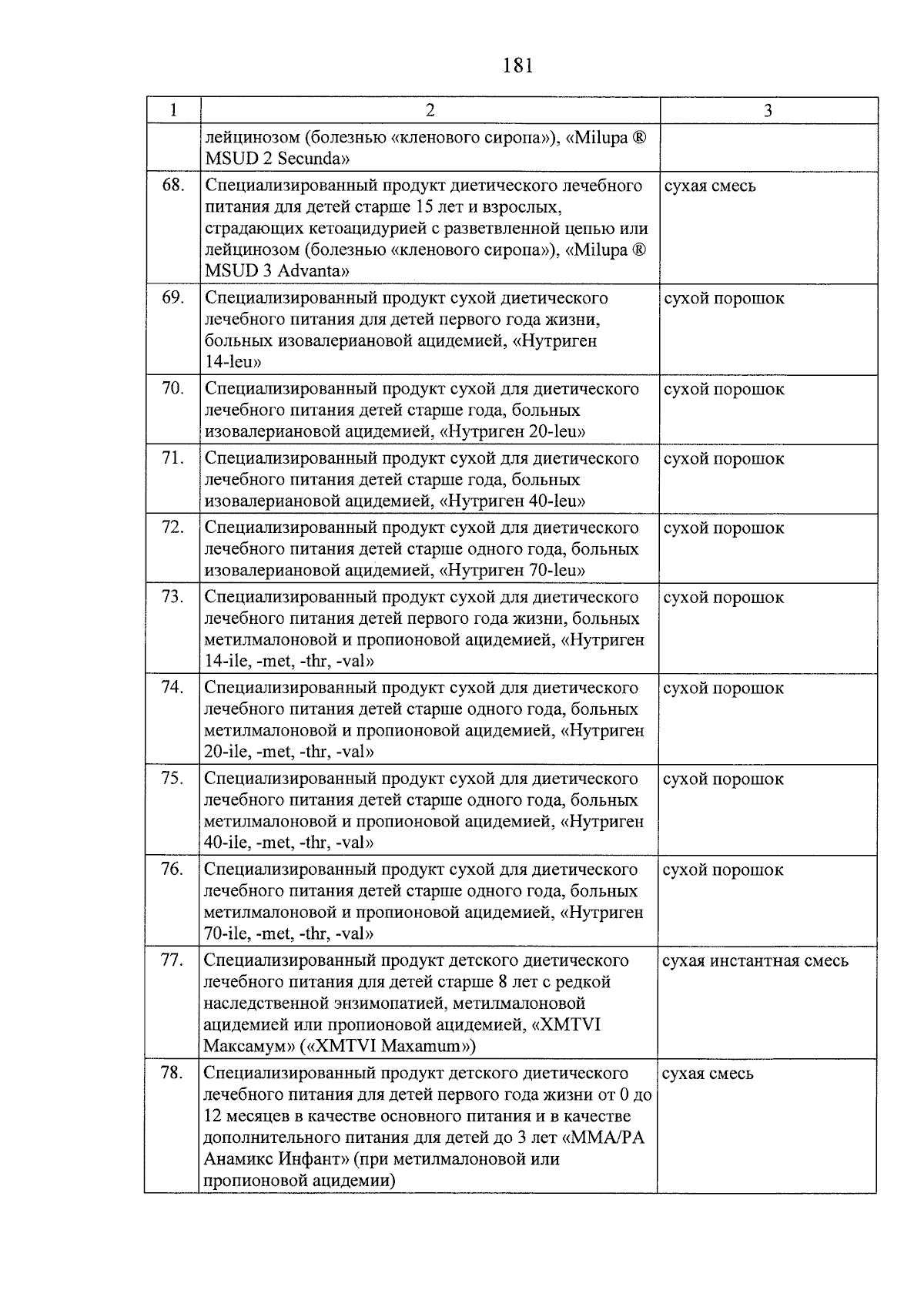 181

| 1 | 2 | 3 |
|---|---|---|
| | лейцинозом (болезнью «кленового сиропа»), «Milupa ® MSUD 2 Secunda» | |
| 68. | Специализированный продукт диетического лечебного питания для детей старше 15 лет и взрослых, страдающих кетоацидурией с разветвленной цепью или лейцинозом (болезнью «кленового сиропа»), «Milupa ® MSUD 3 Advanta» | сухая смесь |
| 69. | Специализированный продукт сухой диетического лечебного питания для детей первого года жизни, больных изовалериановой ацидемией, «Нутриген 14-leu» | сухой порошок |
| 70. | Специализированный продукт сухой для диетического лечебного питания детей старше года, больных изовалериановой ацидемией, «Нутриген 20-leu» | сухой порошок |
| 71. | Специализированный продукт сухой для диетического лечебного питания детей старше года, больных изовалериановой ацидемией, «Нутриген 40-leu» | сухой порошок |
| 72. | Специализированный продукт сухой для диетического лечебного питания детей старше одного года, больных изовалериановой ацидемией, «Нутриген 70-leu» | сухой порошок |
| 73. | Специализированный продукт сухой для диетического лечебного питания детей первого года жизни, больных метилмалоновой и пропионовой ацидемией, «Нутриген 14-ile, -met, -thr, -val» | сухой порошок |
| 74. | Специализированный продукт сухой для диетического лечебного питания детей старше одного года, больных метилмалоновой и пропионовой ацидемией, «Нутриген 20-ile, -met, -thr, -val» | сухой порошок |
| 75. | Специализированный продукт сухой для диетического лечебного питания детей старше одного года, больных метилмалоновой и пропионовой ацидемией, «Нутриген 40-ile, -met, -thr, -val» | сухой порошок |
| 76. | Специализированный продукт сухой для диетического лечебного питания детей старше одного года, больных метилмалоновой и пропионовой ацидемией, «Нутриген 70-ile, -met, -thr, -val» | сухой порошок |
| 77. | Специализированный продукт детского диетического лечебного питания для детей старше 8 лет с редкой наследственной энзимопатией, метилмалоновой ацидемией или пропионовой ацидемией, «XMTVI Максамум» («XMTVI Maxamum») | сухая инстантная смесь |
| 78. | Специализированный продукт детского диетического лечебного питания для детей первого года жизни от 0 до 12 месяцев в качестве основного питания и в качестве дополнительного питания для детей до 3 лет «MMA/PA Анамикс Инфант» (при метилмалоновой или пропионовой ацидемии) | сухая смесь |